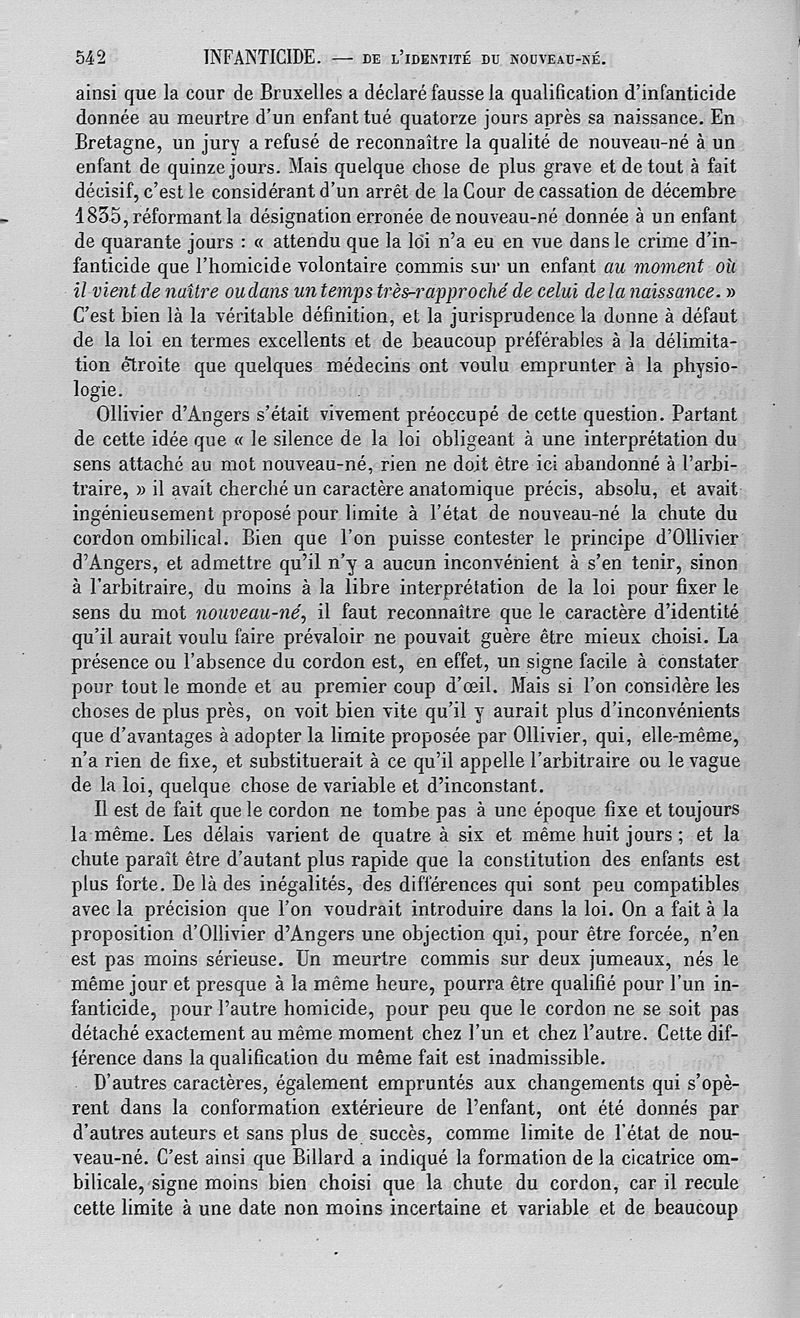 542 INFANTICIDE. — DE L'IDENTITÉ DU NOUVEAU-NÉ.

ainsi que la cour de Bruxelles a déclaré fausse la qualification d'infanticide donnée au meurtre d'un enfant tué quatorze jours après sa naissance. En Bretagne, un jury a refusé de reconnaître la qualité de nouveau-né à un enfant de quinze jours. Mais quelque chose de plus grave et de tout à fait décisif, c'est le considérant d'un arrêt de la Cour de cassation de décembre 1835, réformant la désignation erronée de nouveau-né donnée à un enfant de quarante jours : « attendu que la loi n'a eu en vue dans le crime d'infanticide que l'homicide volontaire commis sur un enfant au moment où il vient de naître ou dans un temps très-rapproché de celui de la naissance. » C'est bien là la véritable définition, et la jurisprudence la donne à défaut de la loi en termes excellents et de beaucoup préférables à la délimitation étroite que quelques médecins ont voulu emprunter à la physiologie.

Ollivier d'Angers s'était vivement préoccupé de cette question. Partant de cette idée que « le silence de la loi obligeant à une interprétation du sens attaché au mot nouveau-né, rien ne doit être ici abandonné à l'arbitraire, » il avait cherché un caractère anatomique précis, absolu, et avait ingénieusement proposé pour limite à l'état de nouveau-né la chute du cordon ombilical. Bien que l'on puisse contester le principe d'Ollivier d'Angers, et admettre qu'il n'y a aucun inconvénient à s'en tenir, sinon à l'arbitraire, du moins à la libre interprétation de la loi pour fixer le sens du mot nouveau-né, il faut reconnaître que le caractère d'identité qu'il aurait voulu faire prévaloir ne pouvait guère être mieux choisi. La présence ou l'absence du cordon est, en effet, un signe facile à constater pour tout le monde et au premier coup d'œil. Mais si l'on considère les choses de plus près, on voit bien vite qu'il y aurait plus d'inconvénients que d'avantages à adopter la limite proposée par Ollivier, qui, elle-même, n'a rien de fixe, et substituerait à ce qu'il appelle l'arbitraire ou le vague de la loi, quelque chose de variable et d'inconstant.

Il est de fait que le cordon ne tombe pas à une époque fixe et toujours la même. Les délais varient de quatre à six et même huit jours ; et la chute paraît être d'autant plus rapide que la constitution des enfants est plus forte. De là des inégalités, des différences qui sont peu compatibles avec la précision que l'on voudrait introduire dans la loi. On a fait à la proposition d'Ollivier d'Angers une objection qui, pour être forcée, n'en est pas moins sérieuse. Un meurtre commis sur deux jumeaux, nés le même jour et presque à la même heure, pourra être qualifié pour l'un infanticide, pour l'autre homicide, pour peu que le cordon ne se soit pas détaché exactement au même moment chez l'un et chez l'autre. Cette différence dans la qualification du même fait est inadmissible.

D'autres caractères, également empruntés aux changements qui s'opèrent dans la conformation extérieure de l'enfant, ont été donnés par d'autres auteurs et sans plus de succès, comme limite de l'état de nouveau-né. C'est ainsi que Billard a indiqué la formation de la cicatrice ombilicale, signe moins bien choisi que la chute du cordon, car il recule cette limite à une date non moins incertaine et variable et de beaucoup